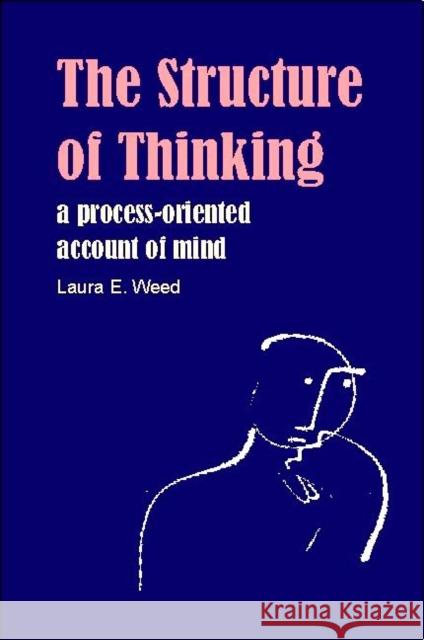 The Structure of Thinking

a process-oriented account of mind

Laura E. Weed